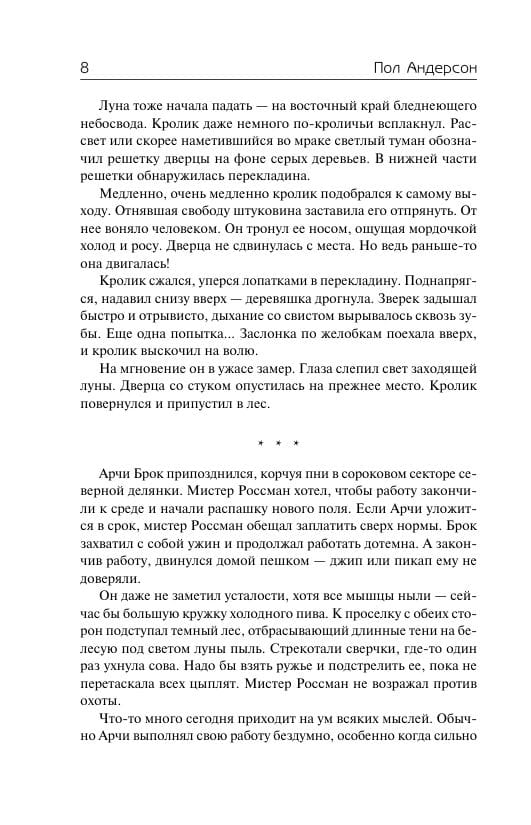 8 Пол Андерсон

Луна тоже начала падать — на восточный край бледнеющего небосвода. Кролик даже немного по-кроличьи всплакнул. Рассвет или скорее наметившийся во мраке светлый туман обозначил решетку дверцы на фоне серых деревьев. В нижней части решетки обнаружилась перекладина.

Медленно, очень медленно кролик подобрался к самому выходу. Отнявшая свободу штуковина заставила его отпрянуть. От нее воняло человеком. Он тронул ее носом, ощущая мордочкой холод и росу. Дверца не сдвинулась с места. Но ведь раньше-то она двигалась!

Кролик сжался, уперся лопатками в перекладину. Поднапрягся, надавил снизу вверх — деревяшка дрогнула. Зверек задышал быстро и отрывисто, дыхание со свистом вырывалось сквозь зубы. Еще одна попытка... Заслонка по желобкам поехала вверх, и кролик выскочил на волю.

На мгновение он в ужасе замер. Глаза слепил свет заходящей луны. Дверца со стуком опустилась на прежнее место. Кролик повернулся и припустил в лес.

* * *

Арчи Брок припозднился, корчуя пни в сороковом секторе северной делянки. Мистер Россман хотел, чтобы работу закончили к среде и начали распашку нового поля. Если Арчи уложится в срок, мистер Россман обещал заплатить сверх нормы. Брок захватил с собой ужин и продолжал работать дотемна. А закончив работу, двинулся домой пешком — джип или пикап ему не доверяли.

Он даже не заметил усталости, хотя все мышцы ныли — сейчас бы большую кружку холодного пива. К проселку с обеих сторон подступал темный лес, отбрасывающий длинные тени на белесую под светом луны пыль. Стрекотали сверчки, где-то один раз ухнула сова. Надо бы взять ружье и подстрелить ее, пока не перетаскала всех цыплят. Мистер Россман не возражал против охоты.

Что-то много сегодня приходит на ум всяких мыслей. Обычно Арчи выполнял свою работу бездумно, особенно когда сильно